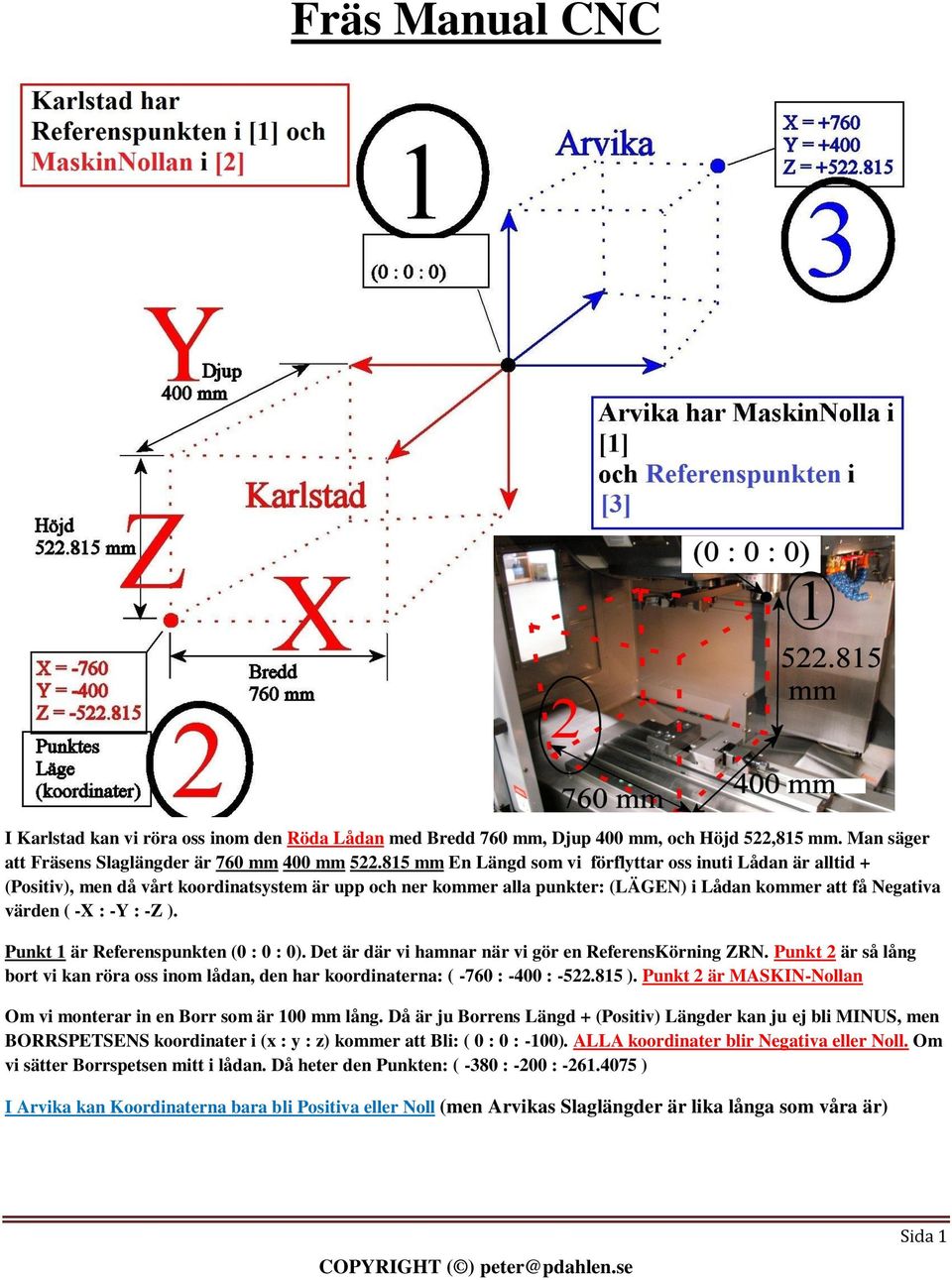 Fräs Manual CNC

Karlstad har Referenspunkten i [1] och MaskinNollan i [2]

1

(0 : 0 : 0)

Arvika

X = +760
Y = +400
Z = +522.815

3

Y
Djup
400 mm

Arvika har MaskinNolla i [1]
och Referenspunkten i [3]

Karlstad

Höjd
522.815 mm

Z

X

Bredd
760 mm

X = -760
Y = -400
Z = -522.815

Punktes Läge (koordinater)

2

(0 : 0 : 0)

1

522.815 mm

2

760 mm

400 mm

I Karlstad kan vi röra oss inom den Röda Lådan med Bredd 760 mm, Djup 400 mm, och Höjd 522,815 mm. Man säger att Fräsens Slaglängder är 760 mm 400 mm 522.815 mm En Längd som vi förflyttar oss inuti Lådan är alltid + (Positiv), men då vårt koordinatsystem är upp och ner kommer alla punkter: (LÄGEN) i Lådan kommer att få Negativa värden ( -X : -Y : -Z ).

Punkt 1 är Referenspunkten (0 : 0 : 0). Det är där vi hamnar när vi gör en ReferensKörning ZRN. Punkt 2 är så lång bort vi kan röra oss inom lådan, den har koordinaterna: ( -760 : -400 : -522.815 ). Punkt 2 är MASKIN-Nollan

Om vi monterar in en Borr som är 100 mm lång. Då är ju Borrens Längd + (Positiv) Längder kan ju ej bli MINUS, men BORRSPETSENS koordinater i (x : y : z) kommer att Bli: ( 0 : 0 : -100). ALLA koordinater blir Negativa eller Noll. Om vi sätter Borrspetsen mitt i lådan. Då heter den Punkten: ( -380 : -200 : -261.4075 )

I Arvika kan Koordinaterna bara bli Positiva eller Noll (men Arvikas Slaglängder är lika långa som våra är)

Sida 1

COPYRIGHT (©) peter@pdahlen.se